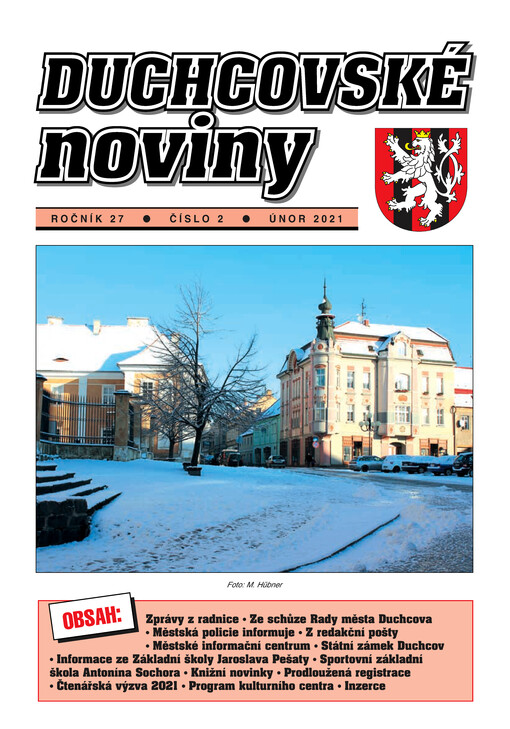 DUCHCOVSKÉ noviny

ROČNÍK 27 ● ČÍSLO 2 ● ÚNOR 2021

Foto: M. Hübner

OBSAH:

Zprávy z radnice • Ze schůze Rady města Duchcova • Městská policie informuje • Z redakční pošty • Městské informační centrum • Státní zámek Duchcov • Informace ze Základní školy Jaroslava Pešaty • Sportovní základní škola Antonína Sochora • Knižní novinky • Prodloužená registrace • Čtenářská výzva 2021 • Program kulturního centra • Inzerce